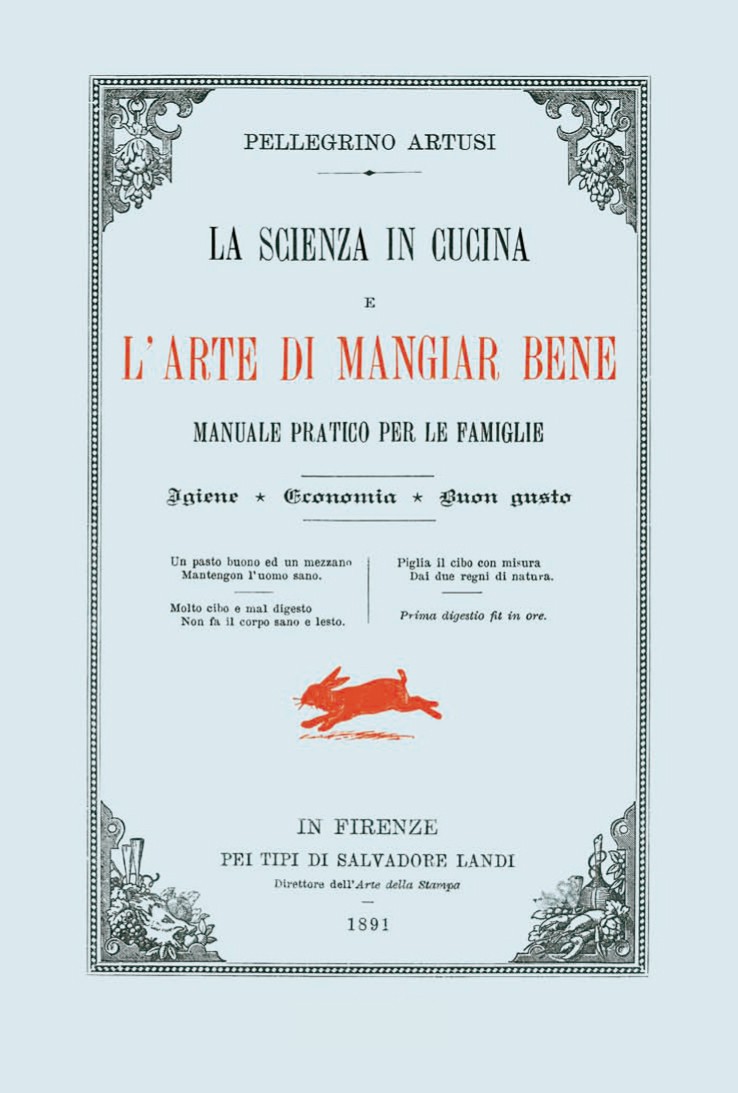 PELLEGRINO ARTUSI

LA SCIENZA IN CUCINA

E

L'ARTE DI MANGIAR BENE

MANUALE PRATICO PER LE FAMIGLIE

Igiene ⋆ Economia ⋆ Buon gusto

Un pasto buono ed un mezzano
Mantengon l'uomo sano.

Molto cibo e mal digesto
Non fa il corpo sano e lesto.

Piglia il cibo con misura
Dai due regni di natura.

Prima digestio fit in ore.

IN FIRENZE
PEI TIPI DI SALVADORE LANDI
Direttore dell'Arte della Stampa

1891